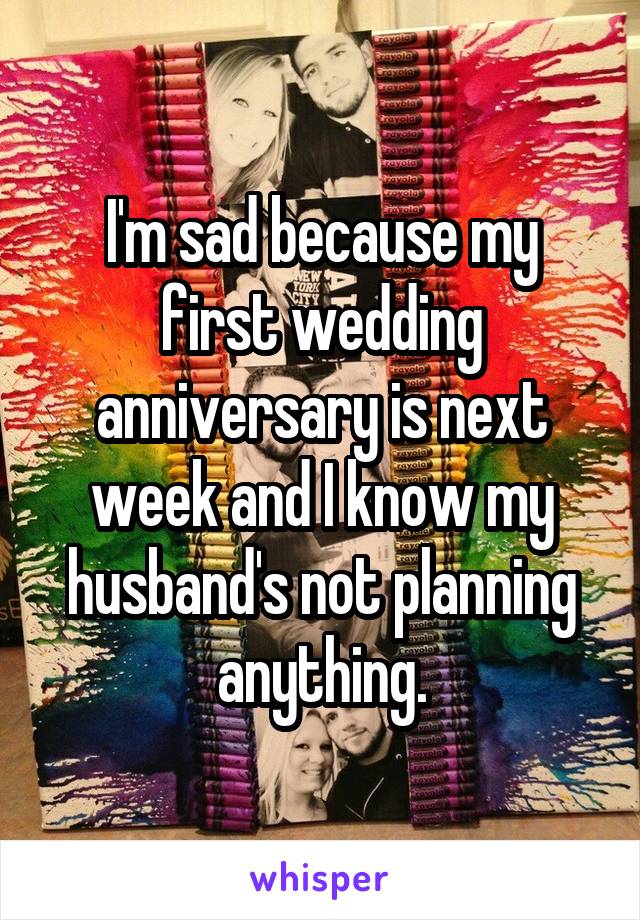 I'm sad because my first wedding anniversary is next week and I know my husband's not planning anything.

whisper